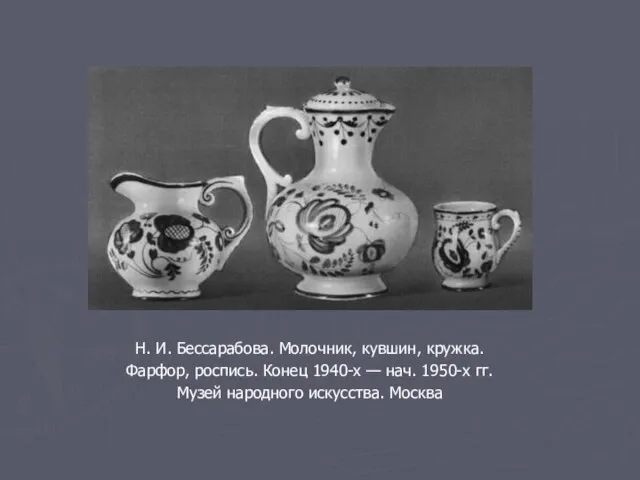 Н. И. Бессарабова. Молочник, кувшин, кружка. Фарфор, роспись. Конец 1940-х — нач. 1950-х гг. Музей народного искусства. Москва